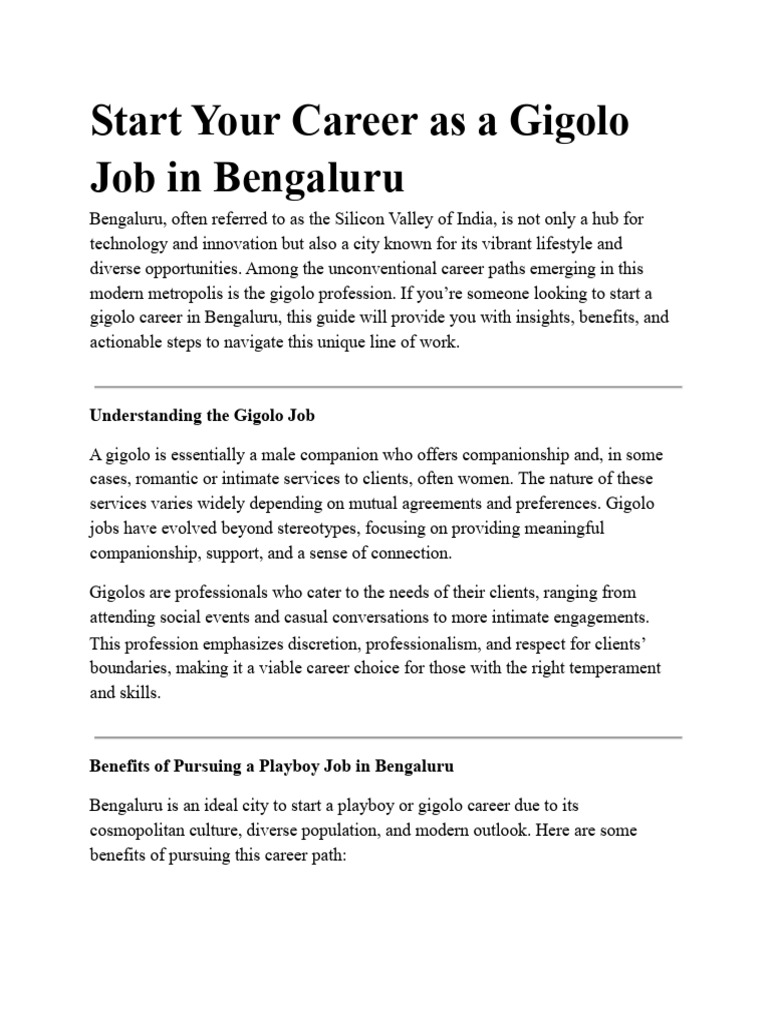 Start Your Career as a Gigolo Job in Bengaluru

Bengaluru, often referred to as the Silicon Valley of India, is not only a hub for technology and innovation but also a city known for its vibrant lifestyle and diverse opportunities. Among the unconventional career paths emerging in this modern metropolis is the gigolo profession. If you're someone looking to start a gigolo career in Bengaluru, this guide will provide you with insights, benefits, and actionable steps to navigate this unique line of work.

Understanding the Gigolo Job

A gigolo is essentially a male companion who offers companionship and, in some cases, romantic or intimate services to clients, often women. The nature of these services varies widely depending on mutual agreements and preferences. Gigolo jobs have evolved beyond stereotypes, focusing on providing meaningful companionship, support, and a sense of connection.

Gigolos are professionals who cater to the needs of their clients, ranging from attending social events and casual conversations to more intimate engagements. This profession emphasizes discretion, professionalism, and respect for clients' boundaries, making it a viable career choice for those with the right temperament and skills.

Benefits of Pursuing a Playboy Job in Bengaluru

Bengaluru is an ideal city to start a playboy or gigolo career due to its cosmopolitan culture, diverse population, and modern outlook. Here are some benefits of pursuing this career path: